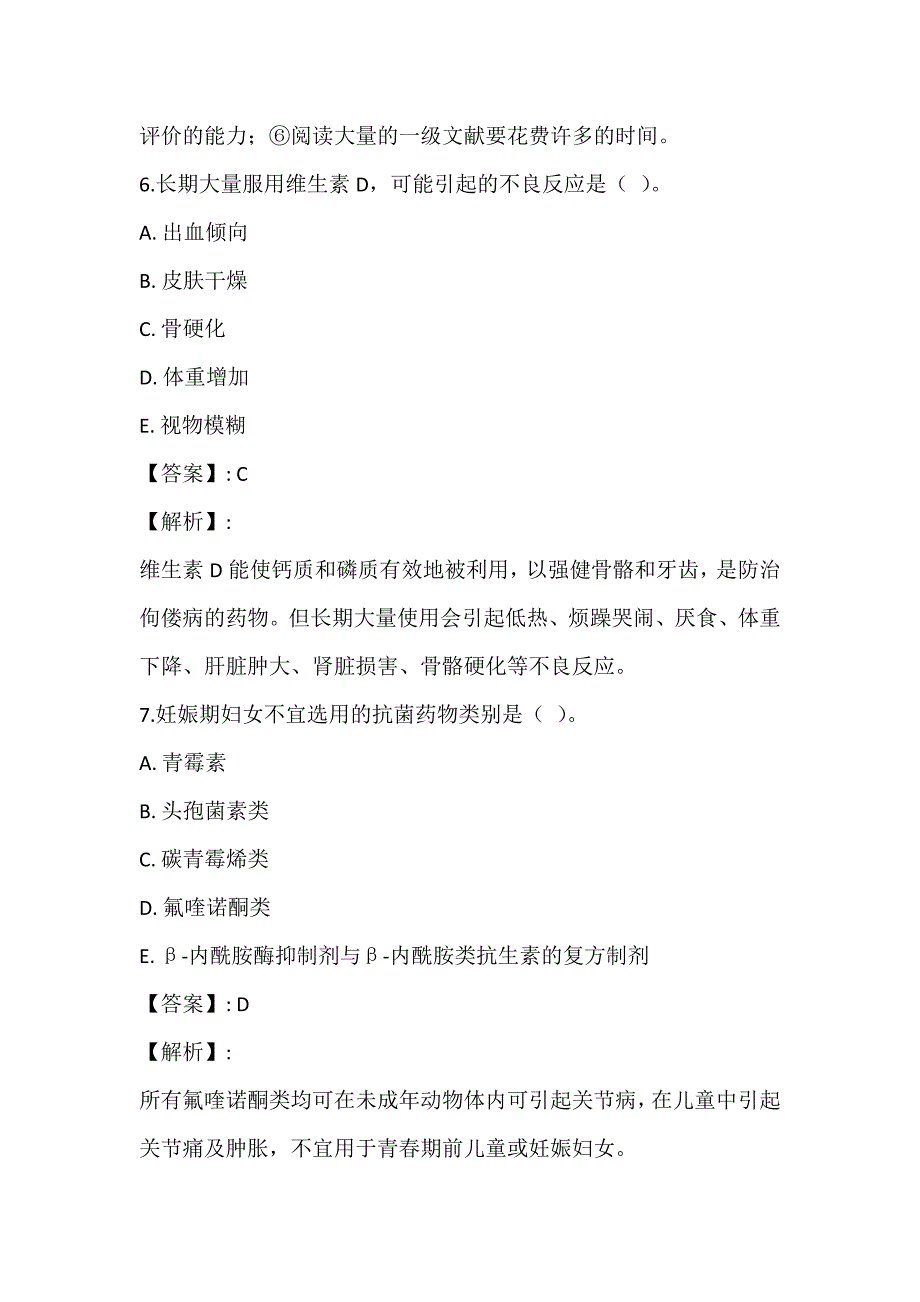 评价的能力；⑥阅读大量的一级文献要花费许多的时间。

6.长期大量服用维生素 D，可能引起的不良反应是（ ）。

A. 出血倾向

B. 皮肤干燥

C. 骨硬化

D. 体重增加

E. 视物模糊

【答案】: C

【解析】:

维生素 D 能使钙质和磷质有效地被利用，以强健骨骼和牙齿，是防治佝偻病的药物。但长期大量使用会引起低热、烦躁哭闹、厌食、体重下降、肝脏肿大、肾脏损害、骨骼硬化等不良反应。

7.妊娠期妇女不宜选用的抗菌药物类别是（ ）。

A. 青霉素

B. 头孢菌素类

C. 碳青霉烯类

D. 氟喹诺酮类

E. β-内酰胺酶抑制剂与β-内酰胺类抗生素的复方制剂

【答案】: D

【解析】:

所有氟喹诺酮类均可在未成年动物体内可引起关节病，在儿童中引起关节痛及肿胀，不宜用于青春期前儿童或妊娠妇女。